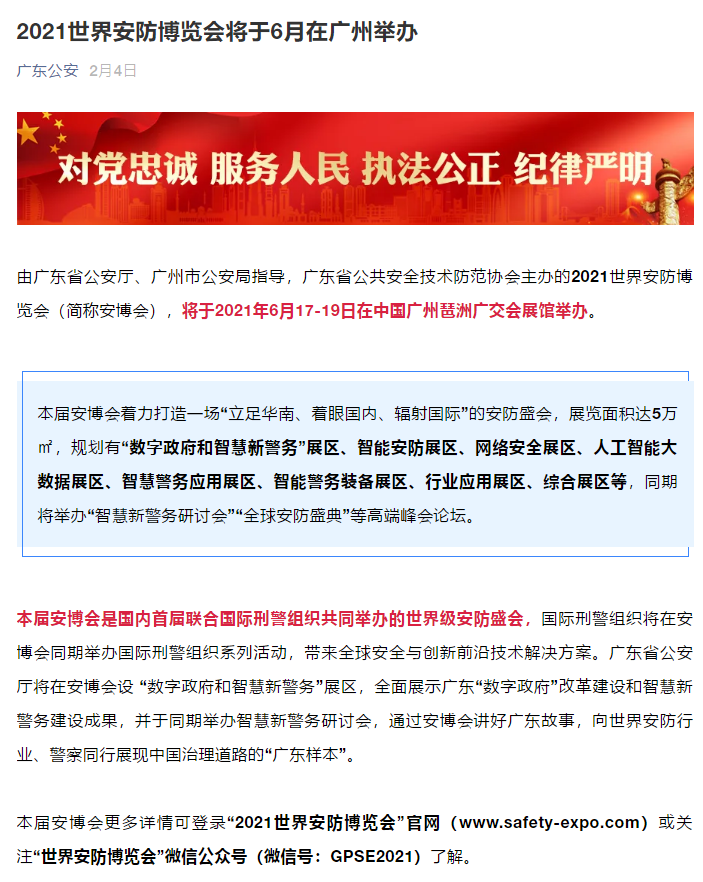 2021世界安防博览会将于6月在广州举办

广东公安 2月4日

对党忠诚 服务人民 执法公正 纪律严明

由广东省公安厅、广州市公安局指导，广东省公共安全技术防范协会主办的2021世界安防博览会（简称安博会），将于2021年6月17-19日在中国广州琶洲广交会展馆举办。

本届安博会着力打造一场“立足华南、着眼国内、辐射国际”的安防盛会，展览面积达5万㎡，规划有“数字政府和智慧新警务”展区、智能安防展区、网络安全展区、人工智能大数据展区、智慧警务应用展区、智能警务装备展区、行业应用展区、综合展区等，同期将举办“智慧新警务研讨会”“全球安防盛典”等高端峰会论坛。

本届安博会是国内首届联合国际刑警组织共同举办的世界级安防盛会，国际刑警组织将在安博会同期举办国际刑警组织系列活动，带来全球安全与创新前沿技术解决方案。广东省公安厅将在安博会设 “数字政府和智慧新警务”展区，全面展示广东“数字政府”改革建设和智慧新警务建设成果，并于同期举办智慧新警务研讨会，通过安博会讲好广东故事，向世界安防行业、警察同行展现中国治理道路的“广东样本”。

本届安博会更多详情可登录“2021世界安防博览会”官网（www.safety-expo.com）或关注“世界安防博览会”微信公众号（微信号：GPSE2021）了解。